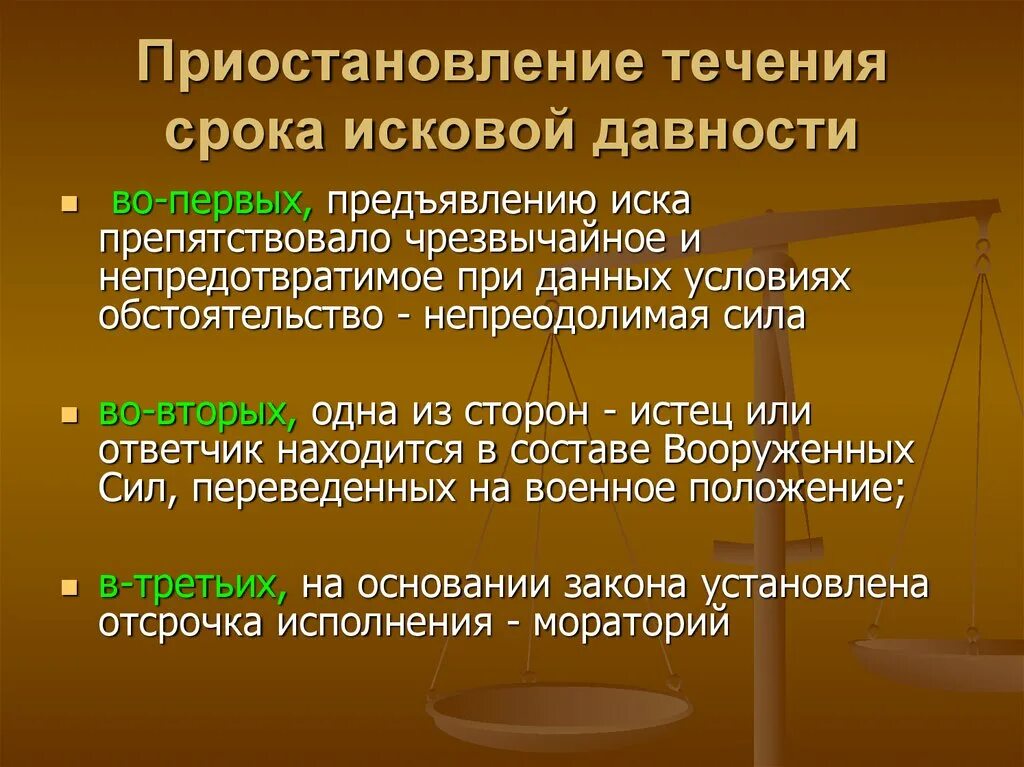 Приостановление течения срока исковой давности

во-первых, предъявлению иска препятствовало чрезвычайное и непредотвратимое при данных условиях обстоятельство - непреодолимая сила

во-вторых, одна из сторон - истец или ответчик находится в составе Вооруженных Сил, переведенных на военное положение;

в-третьих, на основании закона установлена отсрочка исполнения - мораторий